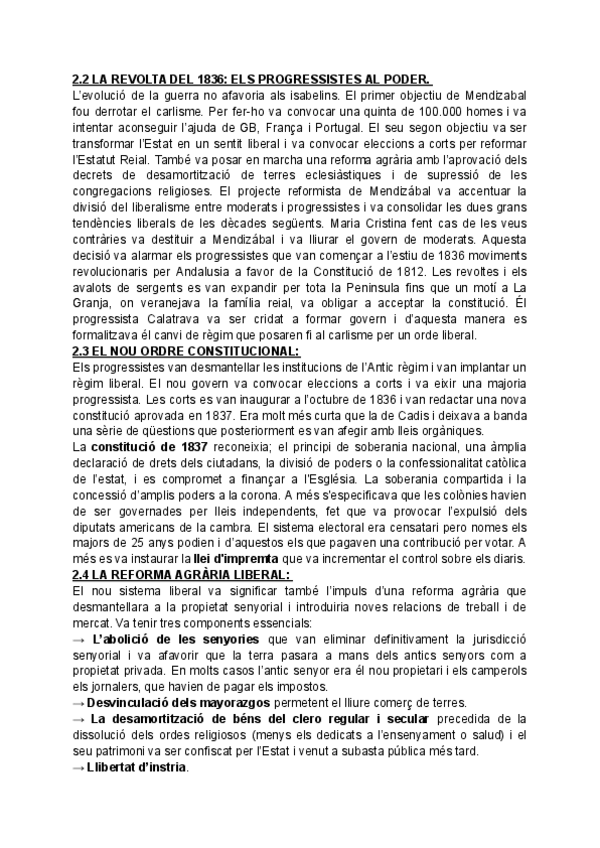 2.2 LA REVOLTA DEL 1836: ELS PROGRESSISTES AL PODER.
L'evolució de la guerra no afavoria als isabelins. El primer objectiu de Mendizabal fou derrotar el carlisme. Per fer-ho va convocar una quinta de 100.000 homes i va intentar aconseguir l'ajuda de GB, França i Portugal. El seu segon objectiu va ser transformar l'Estat en un sentit liberal i va convocar eleccions a corts per reformar l'Estatut Reial. També va posar en marcha una reforma agrària amb l'aprovació dels decrets de desamortització de terres eclesiàstiques i de supressió de les congregacions religioses. El projecte reformista de Mendizábal va accentuar la divisió del liberalisme entre moderats i progressistes i va consolidar les dues grans tendències liberals de les dècades següents. Maria Cristina fent cas de les veus contràries va destituir a Mendizábal i va lliurar el govern de moderats. Aquesta decisió va alarmar els progressistes que van començar a l'estiu de 1836 moviments revolucionaris per Andalusia a favor de la Constitució de 1812. Les revoltes i els avalots de sergents es van expandir per tota la Peninsula fins que un motí a La Granja, on veranejava la família reial, va obligar a acceptar la constitució. Él progressista Calatrava va ser cridat a formar govern i d'aquesta manera es formalitzava él canvi de règim que posaren fi al carlisme per un orde liberal.
2.3 EL NOU ORDRE CONSTITUCIONAL:
Els progressistes van desmantellar les institucions de l'Antic règim i van implantar un règim liberal. El nou govern va convocar eleccions a corts i va eixir una majoria progressista. Les corts es van inaugurar a l'octubre de 1836 i van redactar una nova constitució aprovada en 1837. Era molt més curta que la de Cadis i deixava a banda una sèrie de qüestions que posteriorment es van afegir amb lleis orgàniques.
La constitució de 1837 reconeixia; el principi de soberania nacional, una àmplia declaració de drets dels ciutadans, la divisió de poders o la confessionalitat catòlica de l'estat, i es compromet a finançar a l'Església. La soberania compartida i la concessió d'amplis poders a la corona. A més s'especificava que les colònies havien de ser governades per lleis independents, fet que va provocar l'expulsió dels diputats americans de la cambra. El sistema electoral era censatari pero nomes els majors de 25 anys podien i d'aquestos els que pagaven una contribució per votar. A més es va instaurar la llei d'impremta que va incrementar el control sobre els diaris.
2.4 LA REFORMA AGRÀRIA LIBERAL:
El nou sistema liberal va significar també l'impuls d'una reforma agrària que desmantellara a la propietat senyorial i introduiria noves relacions de treball i de mercat. Va tenir tres components essencials:
→ L'abolició de les senyories que van eliminar definitivament la jurisdicció senyorial i va afavorir que la terra pasara a mans dels antics senyors com a propietat privada. En molts casos l'antic senyor era él nou propietari i els camperols els jornalers, que havien de pagar els impostos.
→ Desvinculació dels mayorazgos permetent el lliure comerç de terres.
→ La desamortització de béns del clero regular i secular precedida de la dissolució dels ordes religiosos (menys els dedicats a l'ensenyament o salud) i el seu patrimoni va ser confiscat per l'Estat i venut a subasta pública més tard.
→ Llibertat d'instria.